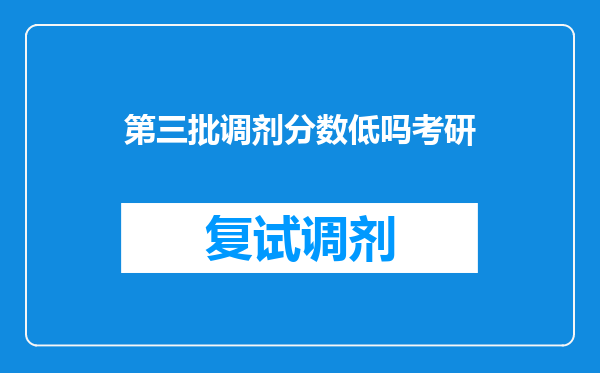 第三批调剂分数低吗考研

复试调剂